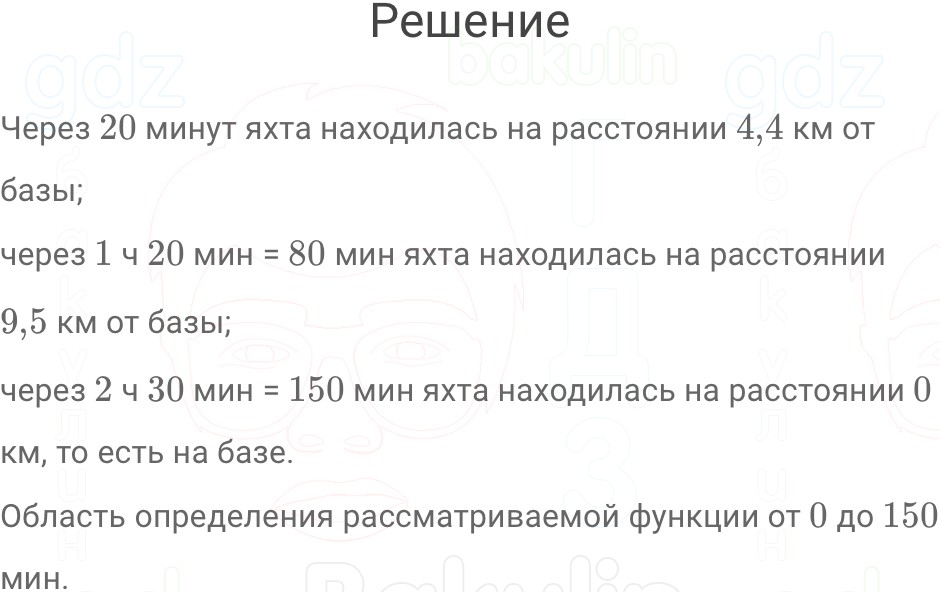 Решение

Через 20 минут яхта находилась на расстоянии 4,4 км от базы;

через 1 ч 20 мин = 80 мин яхта находилась на расстоянии 9,5 км от базы;

через 2 ч 30 мин = 150 мин яхта находилась на расстоянии 0 км, то есть на базе.

Область определения рассматриваемой функции от 0 до 150 мин.

gdz bakulin